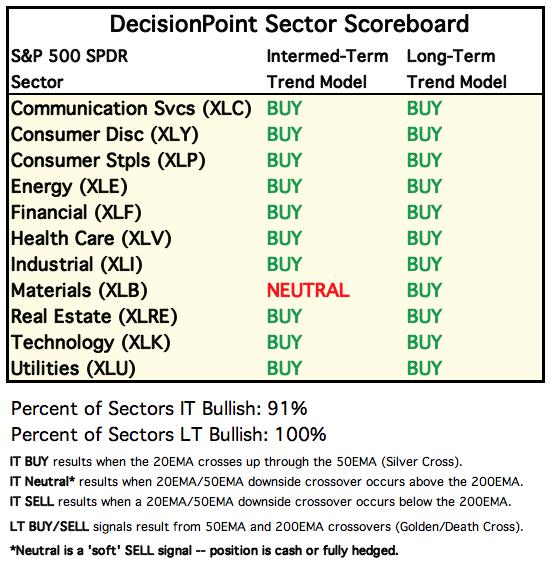 DecisionPoint Sector Scoreboard

| S&P 500 SPDR Sector | Intermed-Term Trend Model | Long-Term Trend Model |
|---|---|---|
| Communication Svcs (XLC) | BUY | BUY |
| Consumer Disc (XLY) | BUY | BUY |
| Consumer Stpls (XLP) | BUY | BUY |
| Energy (XLE) | BUY | BUY |
| Financial (XLF) | BUY | BUY |
| Health Care (XLV) | BUY | BUY |
| Industrial (XLI) | BUY | BUY |
| Materials (XLB) | NEUTRAL | BUY |
| Real Estate (XLRE) | BUY | BUY |
| Technology (XLK) | BUY | BUY |
| Utilities (XLU) | BUY | BUY |

Percent of Sectors IT Bullish: 91%
Percent of Sectors LT Bullish: 100%

IT BUY results when the 20EMA crosses up through the 50EMA (Silver Cross).
IT Neutral* results when 20EMA/50EMA downside crossover occurs above the 200EMA.
IT SELL results when a 20EMA/50EMA downside crossover occurs below the 200EMA.
LT BUY/SELL signals result from 50EMA and 200EMA crossovers (Golden/Death Cross).
*Neutral is a 'soft' SELL signal -- position is cash or fully hedged.